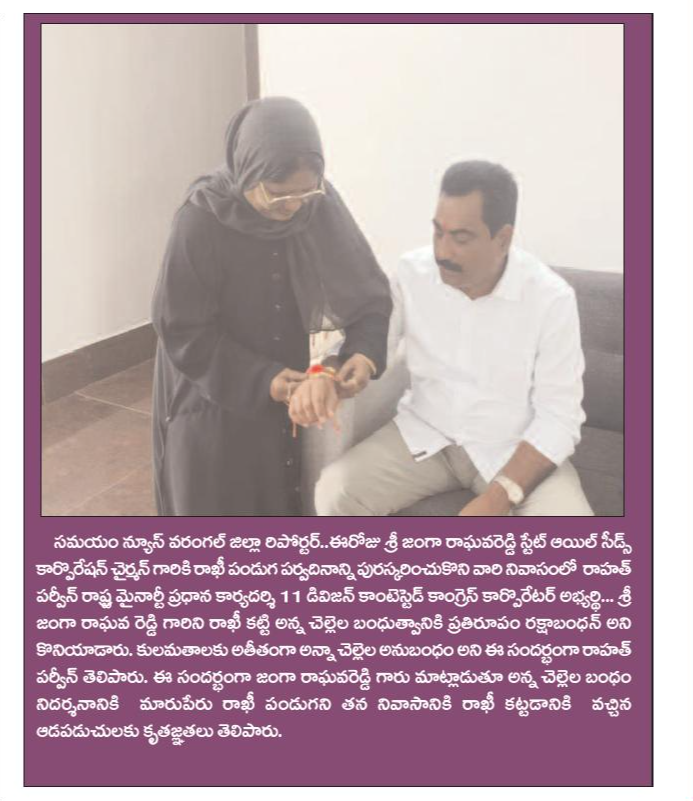 సమయం న్యూస్ వరంగల్ జిల్లా రిపోర్టర్..ఈరోజు శ్రీ జంగా రాఘవరెడ్డి స్టేట్ ఆయిల్ సీడ్స్ కార్పొరేషన్ చైర్మన్ గారికి రాఖీ పండుగ పర్వదినాన్ని పురస్కరించుకొని వారి నివాసంలో రాహత్ పర్వీన్ రాష్ట్ర మైనార్టీ ప్రధాన కార్యదర్శి 11 డివిజన్ కాంటెస్టెడ్ కాంగ్రెస్ కార్పొరేటర్ అభ్యర్థి... శ్రీ జంగా రాఘవ రెడ్డి గారిని రాఖీ కట్టి అన్న చెల్లెల బంధుత్వానికి ప్రతిరూపం రక్షాబంధన్ అని కొనియాడారు. కులమతాలకు అతీతంగా అన్నా చెల్లెల అనుబంధం అని ఈ సందర్భంగా రాహత్ పర్వీన్ తెలిపారు. ఈ సందర్భంగా జంగా రాఘవరెడ్డి గారు మాట్లాడుతూ అన్న చెల్లెల బంధం నిదర్శనానికి మారుపేరు రాఖీ పండుగని తన నివాసానికి రాఖీ కట్టడానికి వచ్చిన ఆడపడుచులకు కృతజ్ఞతలు తెలిపారు.